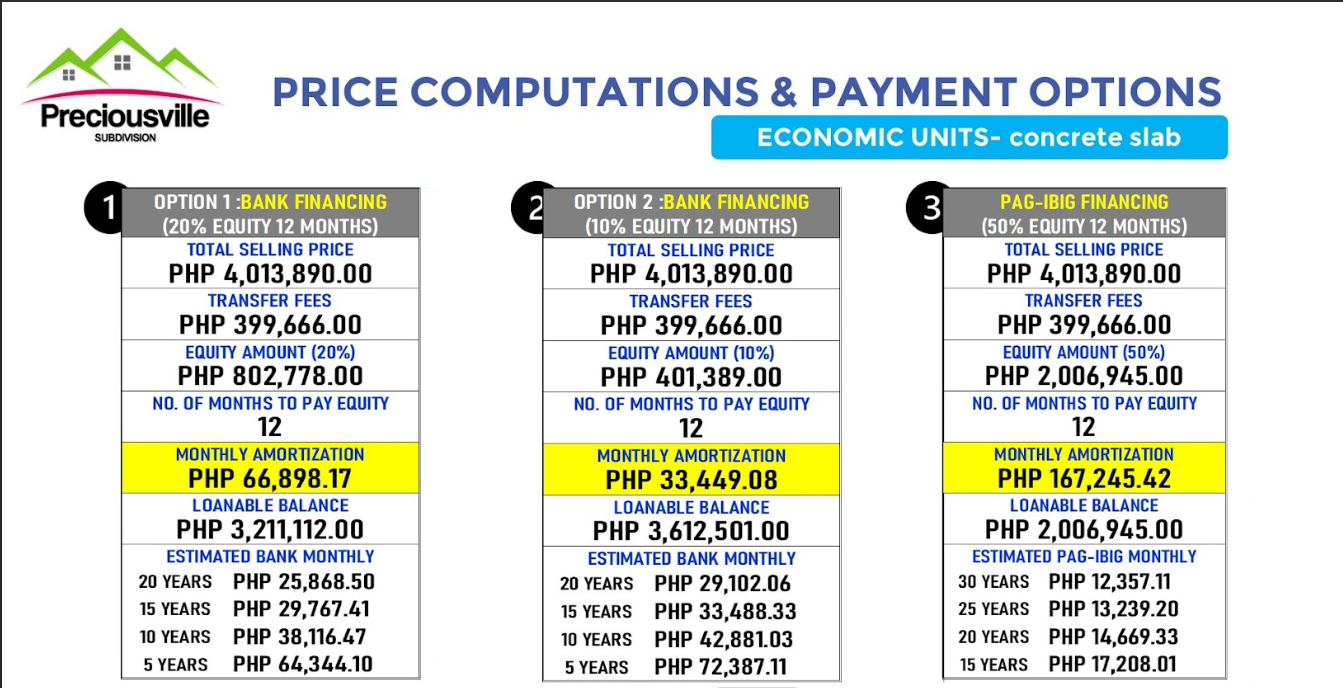 Preciousville
SUBDIVISION

PRICE COMPUTATIONS & PAYMENT OPTIONS

ECONOMIC UNITS- concrete slab

1
OPTION 1 :BANK FINANCING
(20% EQUITY 12 MONTHS)
TOTAL SELLING PRICE
PHP 4,013,890.00
TRANSFER FEES
PHP 399,666.00
EQUITY AMOUNT (20%)
PHP 802,778.00
NO. OF MONTHS TO PAY EQUITY
12
MONTHLY AMORTIZATION
PHP 66,898.17
LOANABLE BALANCE
PHP 3,211,112.00
ESTIMATED BANK MONTHLY
20 YEARS PHP 25,868.50
15 YEARS PHP 29,767.41
10 YEARS PHP 38,116.47
5 YEARS PHP 64,344.10

2
OPTION 2 :BANK FINANCING
(10% EQUITY 12 MONTHS)
TOTAL SELLING PRICE
PHP 4,013,890.00
TRANSFER FEES
PHP 399,666.00
EQUITY AMOUNT (10%)
PHP 401,389.00
NO. OF MONTHS TO PAY EQUITY
12
MONTHLY AMORTIZATION
PHP 33,449.08
LOANABLE BALANCE
PHP 3,612,501.00
ESTIMATED BANK MONTHLY
20 YEARS PHP 29,102.06
15 YEARS PHP 33,488.33
10 YEARS PHP 42,881.03
5 YEARS PHP 72,387.11

3
PAG-IBIG FINANCING
(50% EQUITY 12 MONTHS)
TOTAL SELLING PRICE
PHP 4,013,890.00
TRANSFER FEES
PHP 399,666.00
EQUITY AMOUNT (50%)
PHP 2,006,945.00
NO. OF MONTHS TO PAY EQUITY
12
MONTHLY AMORTIZATION
PHP 167,245.42
LOANABLE BALANCE
PHP 2,006,945.00
ESTIMATED PAG-IBIG MONTHLY
30 YEARS PHP 12,357.11
25 YEARS PHP 13,239.20
20 YEARS PHP 14,669.33
15 YEARS PHP 17,208.01